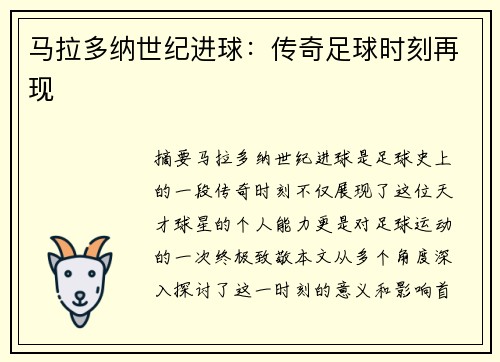 马拉多纳世纪进球：传奇足球时刻再现

摘要马拉多纳世纪进球是足球史上的一段传奇时刻不仅展现了这位天才球星的个人能力更是对足球运动的一次终极致敬本文从多个角度深入探讨了这一时刻的意义和影响首